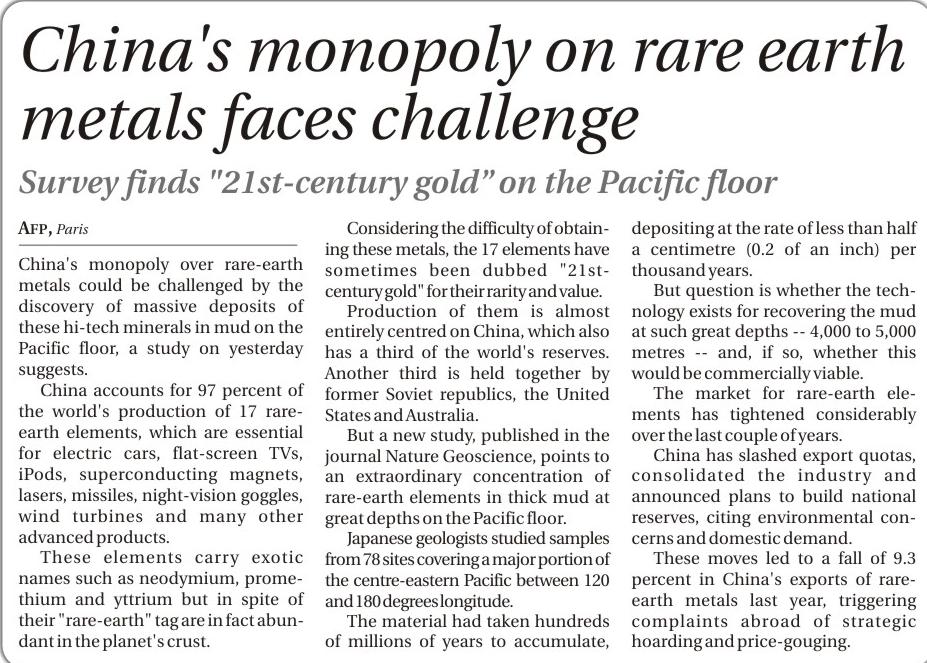 China's monopoly on rare earth metals faces challenge

Survey finds "21st-century gold" on the Pacific floor

AFP, Paris

China's monopoly over rare-earth metals could be challenged by the discovery of massive deposits of these hi-tech minerals in mud on the Pacific floor, a study on yesterday suggests.

China accounts for 97 percent of the world's production of 17 rare-earth elements, which are essential for electric cars, flat-screen TVs, iPods, superconducting magnets, lasers, missiles, night-vision goggles, wind turbines and many other advanced products.

These elements carry exotic names such as neodymium, promethium and yttrium but in spite of their "rare-earth" tag are in fact abundant in the planet's crust.

Considering the difficulty of obtaining these metals, the 17 elements have sometimes been dubbed "21st-century gold" for their rarity and value.

Production of them is almost entirely centred on China, which also has a third of the world's reserves. Another third is held together by former Soviet republics, the United States and Australia.

But a new study, published in the journal Nature Geoscience, points to an extraordinary concentration of rare-earth elements in thick mud at great depths on the Pacific floor.

Japanese geologists studied samples from 78 sites covering a major portion of the centre-eastern Pacific between 120 and 180 degrees longitude.

The material had taken hundreds of millions of years to accumulate, depositing at the rate of less than half a centimetre (0.2 of an inch) per thousand years.

But question is whether the technology exists for recovering the mud at such great depths -- 4,000 to 5,000 metres -- and, if so, whether this would be commercially viable.

The market for rare-earth elements has tightened considerably over the last couple of years.

China has slashed export quotas, consolidated the industry and announced plans to build national reserves, citing environmental concerns and domestic demand.

These moves led to a fall of 9.3 percent in China's exports of rare-earth metals last year, triggering complaints abroad of strategic hoarding and price-gouging.